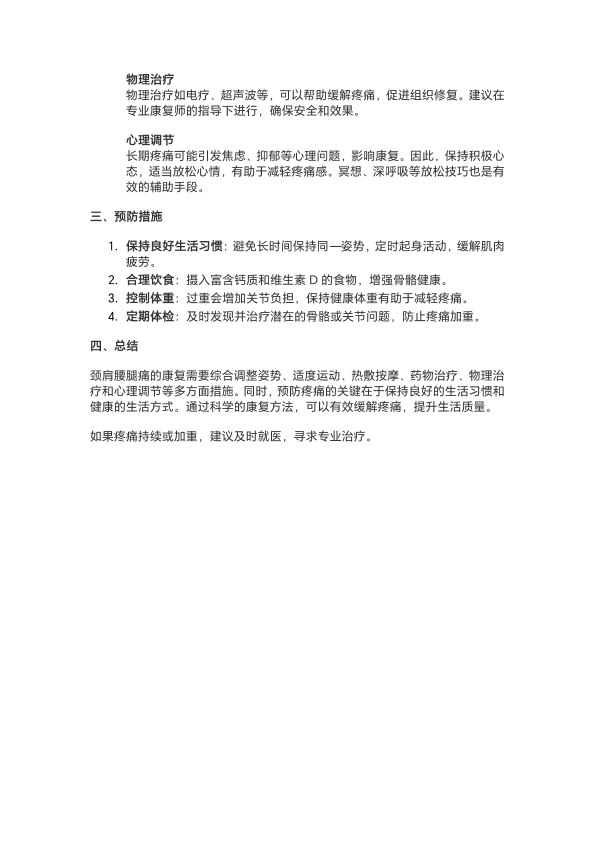 物理治疗
物理治疗如电疗、超声波等，可以帮助缓解疼痛，促进组织修复。建议在专业康复师的指导下进行，确保安全和效果。

心理调节
长期疼痛可能引发焦虑、抑郁等心理问题，影响康复。因此，保持积极心态，适当放松心情，有助于减轻疼痛感。冥想、深呼吸等放松技巧也是有效的辅助手段。

三、预防措施

1. 保持良好生活习惯：避免长时间保持同一姿势，定时起身活动，缓解肌肉疲劳。
2. 合理饮食：摄入富含钙质和维生素 D 的食物，增强骨骼健康。
3. 控制体重：过重会增加关节负担，保持健康体重有助于减轻疼痛。
4. 定期体检：及时发现并治疗潜在的骨骼或关节问题，防止疼痛加重。

四、总结

颈肩腰腿痛的康复需要综合调整姿势、适度运动、热敷按摩、药物治疗、物理治疗和心理调节等多方面措施。同时，预防疼痛的关键在于保持良好的生活习惯和健康的生活方式。通过科学的康复方法，可以有效缓解疼痛，提升生活质量。

如果疼痛持续或加重，建议及时就医，寻求专业治疗。